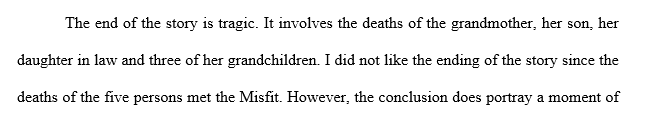 The end of the story is tragic. It involves the deaths of the grandmother, her son, her daughter in law and three of her grandchildren. I did not like the ending of the story since the deaths of the five persons met the Misfit. However, the conclusion does portray a moment of